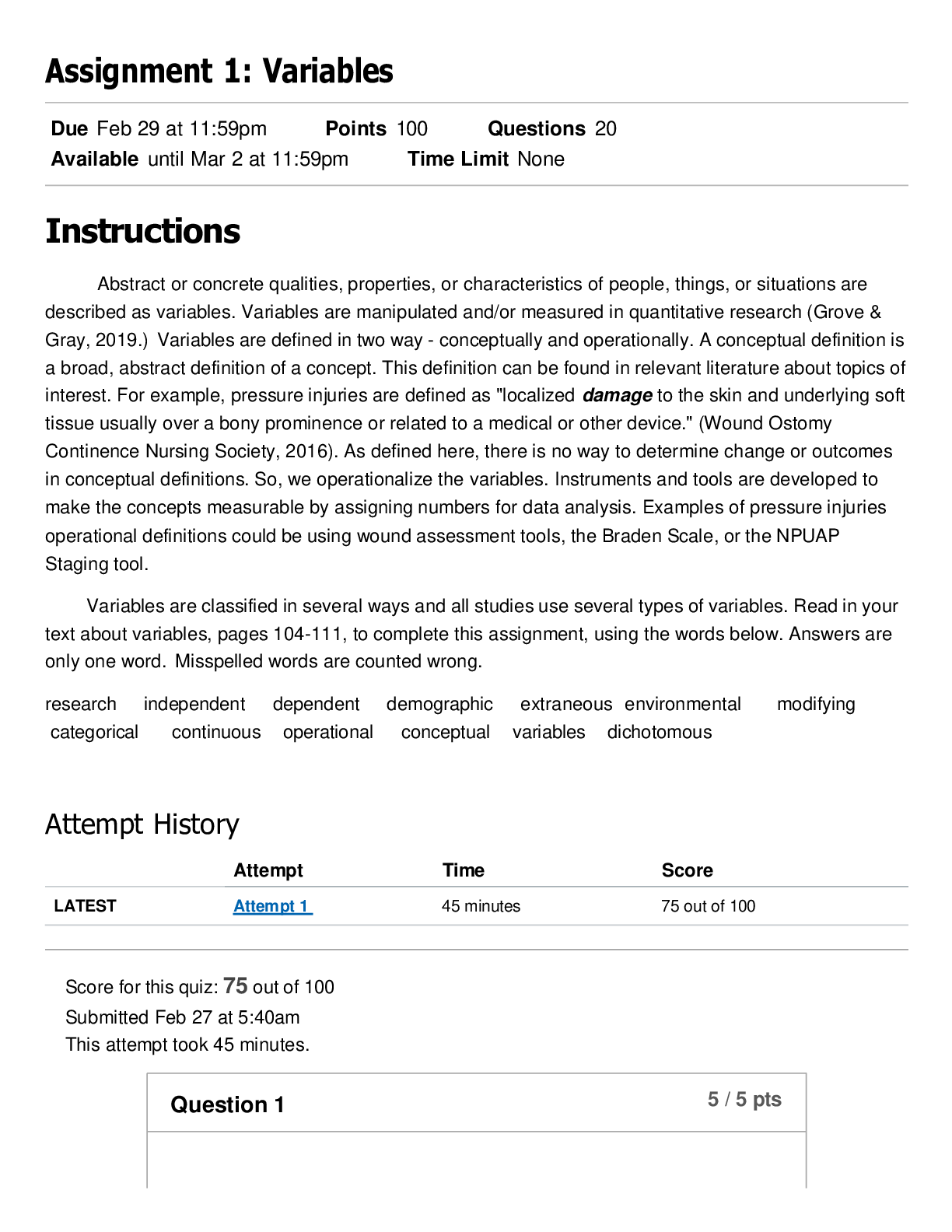 Assignment 1: Variables

Due Feb 29 at 11:59pm Points 100 Questions 20
Available until Mar 2 at 11:59pm Time Limit None

Instructions

Abstract or concrete qualities, properties, or characteristics of people, things, or situations are described as variables. Variables are manipulated and/or measured in quantitative research (Grove & Gray, 2019.) Variables are defined in two way - conceptually and operationally. A conceptual definition is a broad, abstract definition of a concept. This definition can be found in relevant literature about topics of interest. For example, pressure injuries are defined as "localized damage to the skin and underlying soft tissue usually over a bony prominence or related to a medical or other device." (Wound Ostomy Continence Nursing Society, 2016). As defined here, there is no way to determine change or outcomes in conceptual definitions. So, we operationalize the variables. Instruments and tools are developed to make the concepts measurable by assigning numbers for data analysis. Examples of pressure injuries operational definitions could be using wound assessment tools, the Braden Scale, or the NPUAP Staging tool.

Variables are classified in several ways and all studies use several types of variables. Read in your text about variables, pages 104-111, to complete this assignment, using the words below. Answers are only one word. Misspelled words are counted wrong.

research independent dependent demographic extraneous environmental modifying categorical continuous operational conceptual variables dichotomous

Attempt History

| | Attempt | Time | Score |
|---|---|---|---|
| LATEST | Attempt 1 | 45 minutes | 75 out of 100 |

Score for this quiz: 75 out of 100
Submitted Feb 27 at 5:40am
This attempt took 45 minutes.

Question 1

5 / 5 pts